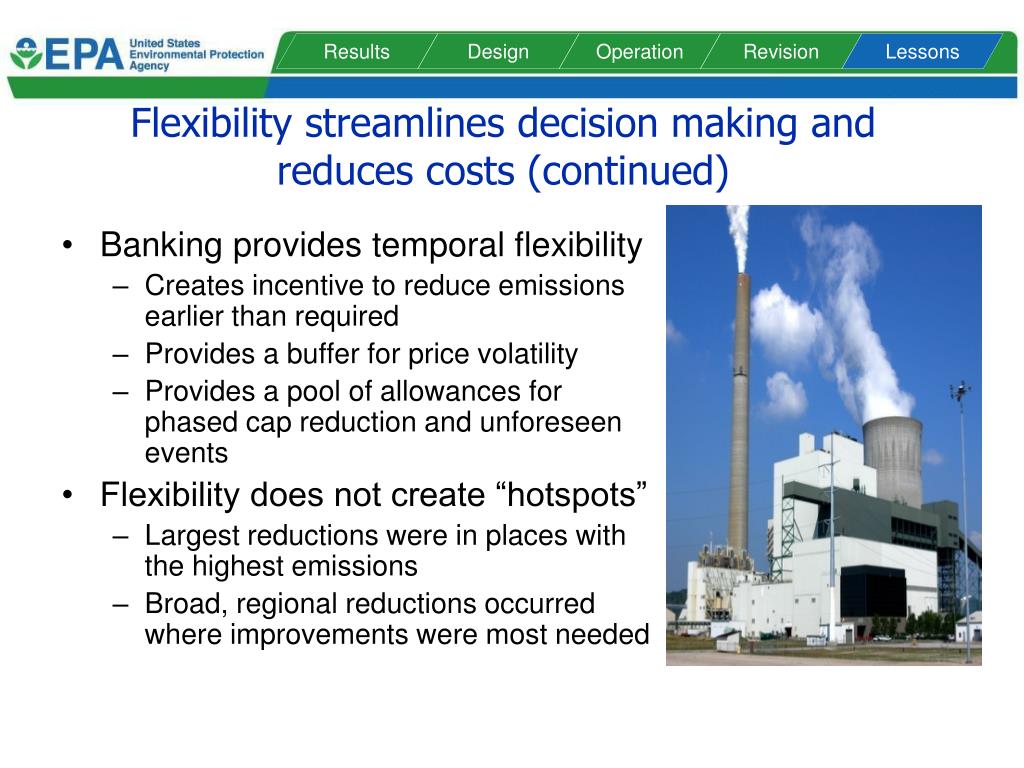 EPA United States Environmental Protection Agency

Results Design Operation Revision Lessons

Flexibility streamlines decision making and reduces costs (continued)

• Banking provides temporal flexibility
– Creates incentive to reduce emissions earlier than required
– Provides a buffer for price volatility
– Provides a pool of allowances for phased cap reduction and unforeseen events

• Flexibility does not create “hotspots”
– Largest reductions were in places with the highest emissions
– Broad, regional reductions occurred where improvements were most needed